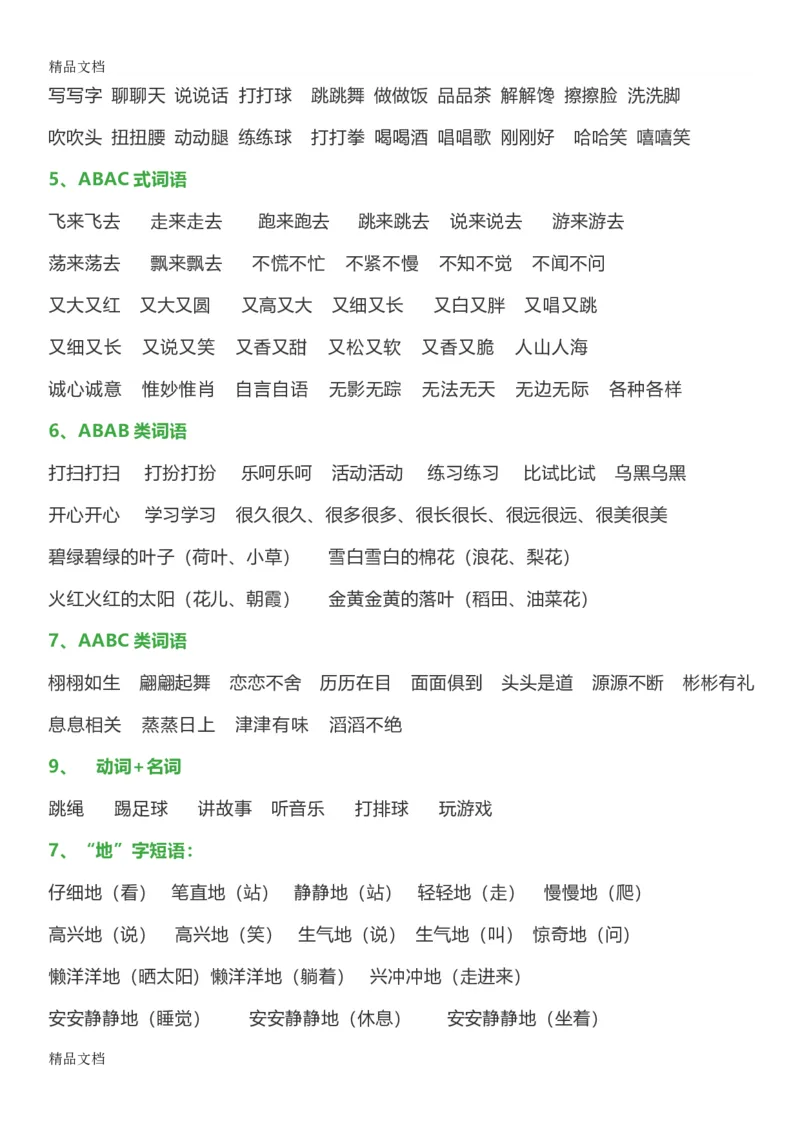 精品文档

写写字 聊聊天 说说话 打打球 跳跳舞 做做饭 品品茶 解解馋 擦擦脸 洗洗脚

吹吹头 扭扭腰 动动腿 练练球 打打拳 喝喝酒 唱唱歌 刚刚好 哈哈笑 嘻嘻笑

5、ABAC 式词语

飞来飞去 走来走去 跑来跑去 跳来跳去 说来说去 游来游去

荡来荡去 飘来飘去 不慌不忙 不紧不慢 不知不觉 不闻不问

又大又红 又大又圆 又高又大 又细又长 又白又胖 又唱又跳

又细又长 又说又笑 又香又甜 又松又软 又香又脆 人山人海

诚心诚意 惟妙惟肖 自言自语 无影无踪 无法无天 无边无际 各种各样

6、ABAB 类词语

打扫打扫 打扮打扮 乐呵乐呵 活动活动 练习练习 比试比试 乌黑乌黑

开心开心 学习学习 很久很久、很多很多、很长很长、很远很远、很美很美

碧绿碧绿的叶子（荷叶、小草） 雪白雪白的棉花（浪花、梨花）

火红火红的太阳（花儿、朝霞） 金黄金黄的落叶（稻田、油菜花）

7、AABC 类词语

栩栩如生 翩翩起舞 恋恋不舍 历历在目 面面俱到 头头是道 源源不断 彬彬有礼

息息相关 蒸蒸日上 津津有味 滔滔不绝

9、 动词+名词

跳绳 踢足球 讲故事 听音乐 打排球 玩游戏

7、“地”字短语：

仔细地（看） 笔直地（站） 静静地（站） 轻轻地（走） 慢慢地（爬）

高兴地（说） 高兴地（笑） 生气地（说） 生气地（叫） 惊奇地（问）

懒洋洋地（晒太阳）懒洋洋地（躺着） 兴冲冲地（走进来）

安安静静地（睡觉） 安安静静地（休息） 安安静静地（坐着）

精品文档